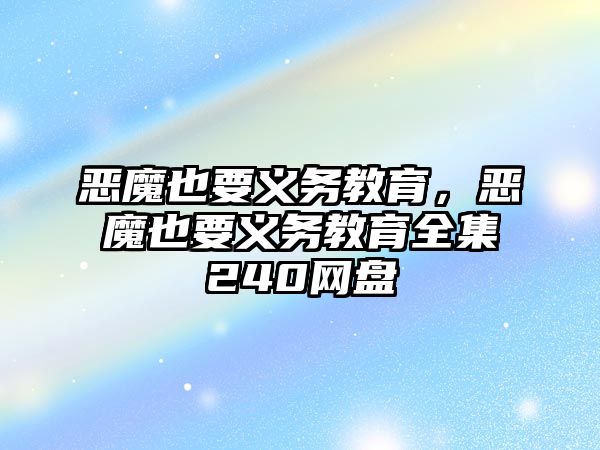 恶魔也要义务教育，恶魔也要义务教育全集240网盘